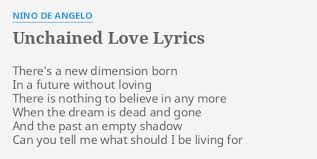 NINO DE ANGELO

Unchained Love Lyrics

There's a new dimension born
In a future without loving
There is nothing to believe in any more
When the dream is dead and gone
And the past an empty shadow
Can you tell me what should I be living for